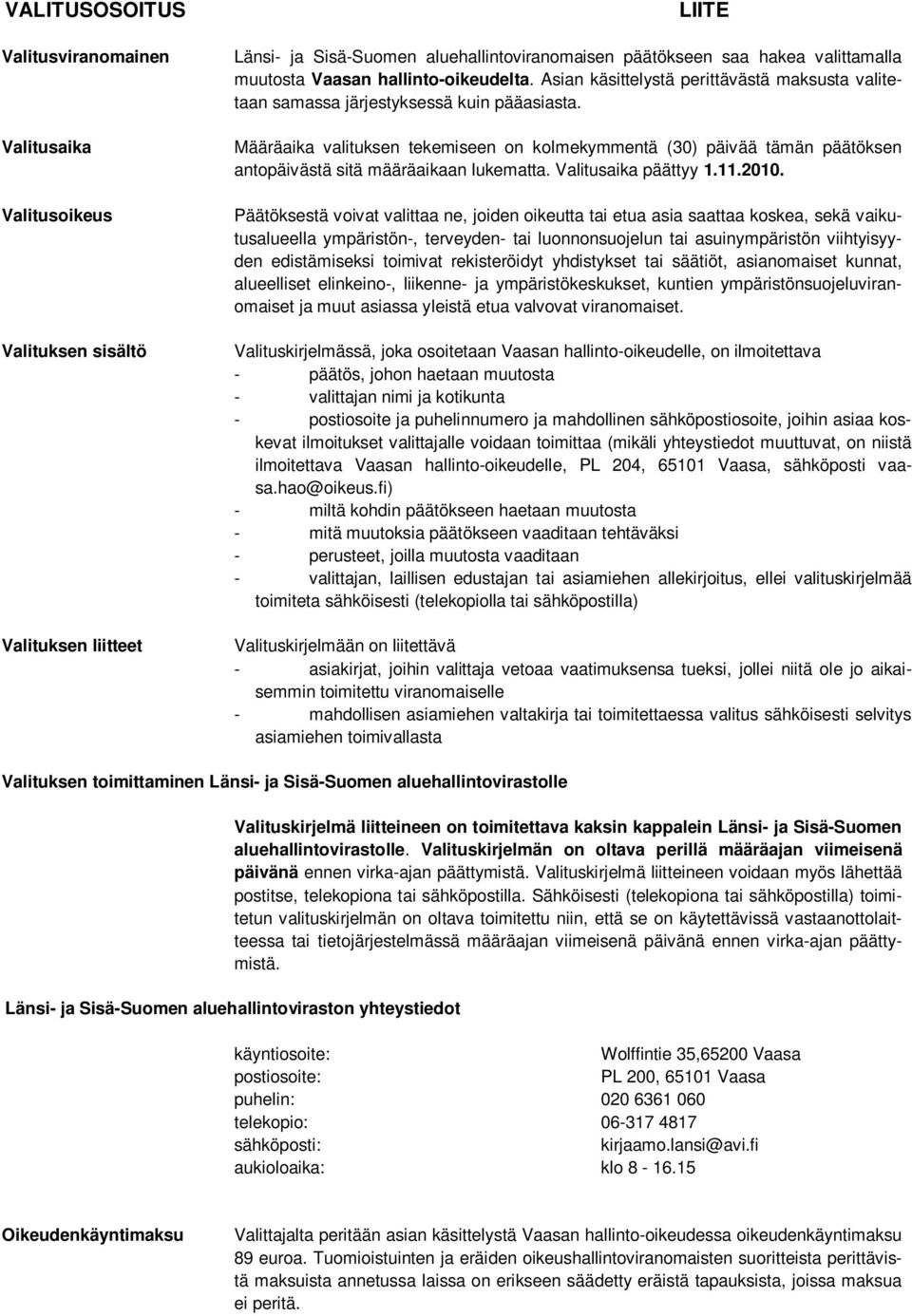 VALITUSOSOITUS

LIITE

Valitusviranomainen

Länsi- ja Sisä-Suomen aluehallintoviranomaisen päätökseen saa hakea valittamalla muutosta Vaasan hallinto-oikeudelta. Asian käsittelystä perittävästä maksusta valitetaan samassa järjestyksessä kuin pääasiasta.

Valitusaika

Määräaika valituksen tekemiseen on kolmekymmentä (30) päivää tämän päätöksen antopäivästä sitä määräaikaan lukematta. Valitusaika päättyy 1.11.2010.

Valitusoikeus

Päätöksestä voivat valittaa ne, joiden oikeutta tai etua asia saattaa koskea, sekä vaikutusalueella ympäristön-, terveyden- tai luonnonsuojelun tai asuinympäristön viihtyisyyden edistämiseksi toimivat rekisteröidyt yhdistykset tai säätiöt, asianomaiset kunnat, alueelliset elinkeino-, liikenne- ja ympäristökeskukset, kuntien ympäristönsuojeluviranomaiset ja muut asiassa yleistä etua valvovat viranomaiset.

Valituksen sisältö

Valituskirjelmässä, joka osoitetaan Vaasan hallinto-oikeudelle, on ilmoitettava
- päätös, johon haetaan muutosta
- valittajan nimi ja kotikunta
- postiosoite ja puhelinnumero ja mahdollinen sähköpostiosoite, joihin asiaa koskevat ilmoitukset valittajalle voidaan toimittaa (mikäli yhteystiedot muuttuvat, on niistä ilmoitettava Vaasan hallinto-oikeudelle, PL 204, 65101 Vaasa, sähköposti vaasa.hao@oikeus.fi)
- miltä kohdin päätökseen haetaan muutosta
- mitä muutoksia päätökseen vaaditaan tehtäväksi
- perusteet, joilla muutosta vaaditaan
- valittajan, laillisen edustajan tai asiamiehen allekirjoitus, ellei valituskirjelmää toimiteta sähköisesti (telekopiolla tai sähköpostilla)

Valituksen liitteet

Valituskirjelmään on liitettävä
- asiakirjat, joihin valittaja vetoaa vaatimuksensa tueksi, jollei niitä ole jo aikaisemmin toimitettu viranomaiselle
- mahdollisen asiamiehen valtakirja tai toimitettaessa valitus sähköisesti selvitys asiamiehen toimivallasta

Valituksen toimittaminen Länsi- ja Sisä-Suomen aluehallintovirastolle

Valituskirjelmä liitteineen on toimitettava kaksin kappalein Länsi- ja Sisä-Suomen aluehallintovirastolle. Valituskirjelmän on oltava perillä määräajan viimeisenä päivänä ennen virka-ajan päättymistä. Valituskirjelmä liitteineen voidaan myös lähettää postitse, telekopiona tai sähköpostilla. Sähköisesti (telekopiona tai sähköpostilla) toimitetun valituskirjelmän on oltava toimitettu niin, että se on käytettävissä vastaanottolaitteessa tai tietojärjestelmässä määräajan viimeisenä päivänä ennen virka-ajan päättymistä.

Länsi- ja Sisä-Suomen aluehallintoviraston yhteystiedot

| | |
|---|---|
| käyntiosoite: | Wolffintie 35,65200 Vaasa |
| postiosoite: | PL 200, 65101 Vaasa |
| puhelin: | 020 6361 060 |
| telekopio: | 06-317 4817 |
| sähköposti: | kirjaamo.lansi@avi.fi |
| aukioloaika: | klo 8 - 16.15 |

Oikeudenkäyntimaksu

Valittajalta peritään asian käsittelystä Vaasan hallinto-oikeudessa oikeudenkäyntimaksu 89 euroa. Tuomioistuinten ja eräiden oikeushallintoviranomaisten suoritteista perittävistä maksuista annetussa laissa on erikseen säädetty eräistä tapauksista, joissa maksua ei peritä.